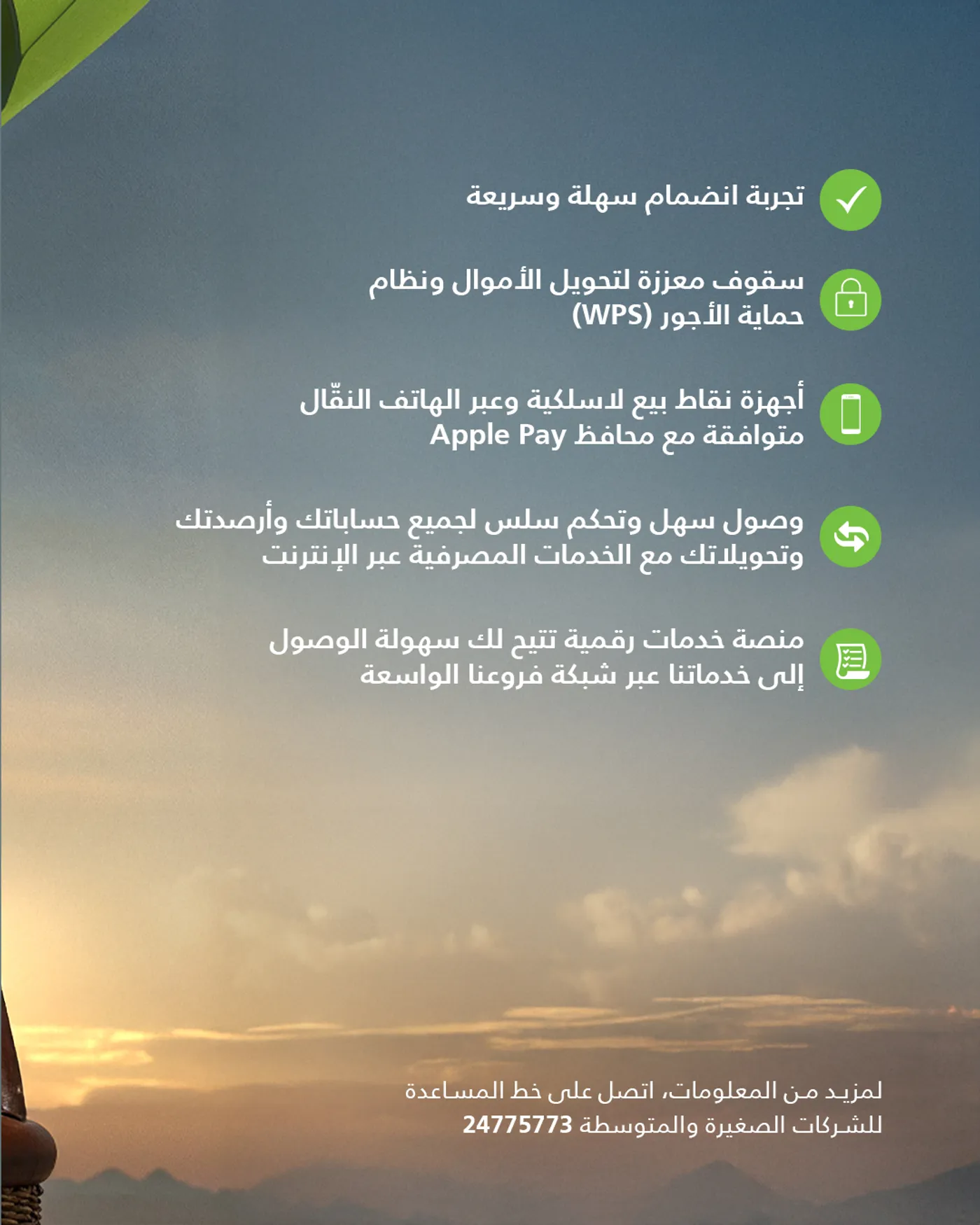 تجربة انضمام سهلة وسريعة

سقوف معززة لتحويل الأموال ونظام حماية الأجور (WPS)

أجهزة نقاط بيع لاسلكية وعبر الهاتف النقّال متوافقة مع محافظ Apple Pay

وصول سهل وتحكم سلس لجميع حساباتك وأرصدتك وتحويلاتك مع الخدمات المصرفية عبر الإنترنت

منصة خدمات رقمية تتيح لك سهولة الوصول إلى خدماتنا عبر شبكة فروعنا الواسعة

لمزيد من المعلومات، اتصل على خط المساعدة للشركات الصغيرة والمتوسطة 24775773